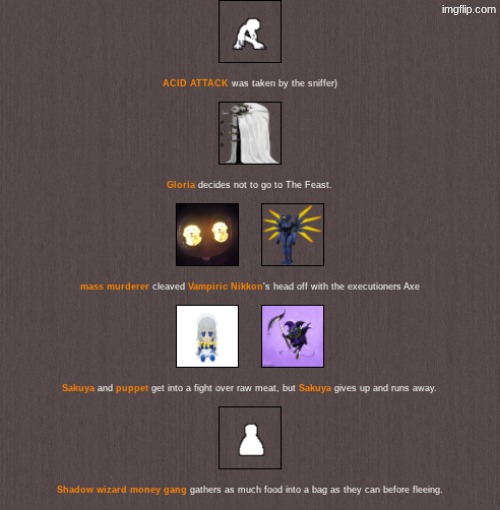 imgflip.com

ACID ATTACK was taken by the sniffer)

Gloria decides not to go to The Feast.

mass murderer cleaved Vampiric Nikkon's head off with the executioners Axe

Sakuya and puppet get into a fight over raw meat, but Sakuya gives up and runs away.

Shadow wizard money gang gathers as much food into a bag as they can before fleeing.